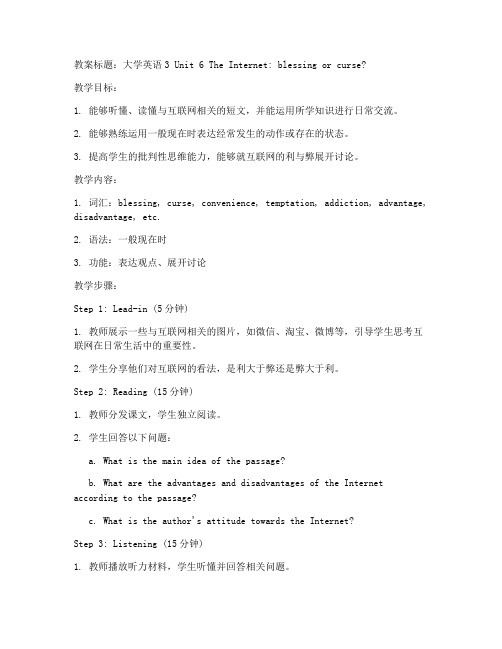 教案标题：大学英语 3 Unit 6 The Internet: blessing or curse?

教学目标：

1. 能够听懂、读懂与互联网相关的短文，并能运用所学知识进行日常交流。

2. 能够熟练运用一般现在时表达经常发生的动作或存在的状态。

3. 提高学生的批判性思维能力，能够就互联网的利与弊展开讨论。

教学内容：

1. 词汇：blessing, curse, convenience, temptation, addiction, advantage, disadvantage, etc.

2. 语法：一般现在时

3. 功能：表达观点、展开讨论

教学步骤：

Step 1: Lead-in (5 分钟)

1. 教师展示一些与互联网相关的图片，如微信、淘宝、微博等，引导学生思考互联网在日常生活中的重要性。

2. 学生分享他们对互联网的看法，是利大于弊还是弊大于利。

Step 2: Reading (15 分钟)

1. 教师分发课文，学生独立阅读。

2. 学生回答以下问题：

a. What is the main idea of the passage?

b. What are the advantages and disadvantages of the Internet according to the passage?

c. What is the author's attitude towards the Internet?

Step 3: Listening (15 分钟)

1. 教师播放听力材料，学生听懂并回答相关问题。